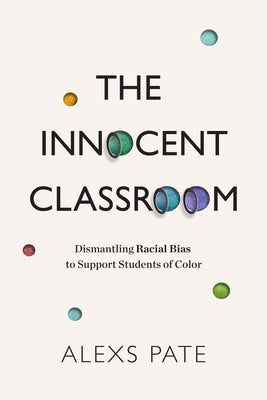 THE INNOCENT CLASSROOM

Dismantling Racial Bias to Support Students of Color

ALEXS PATE